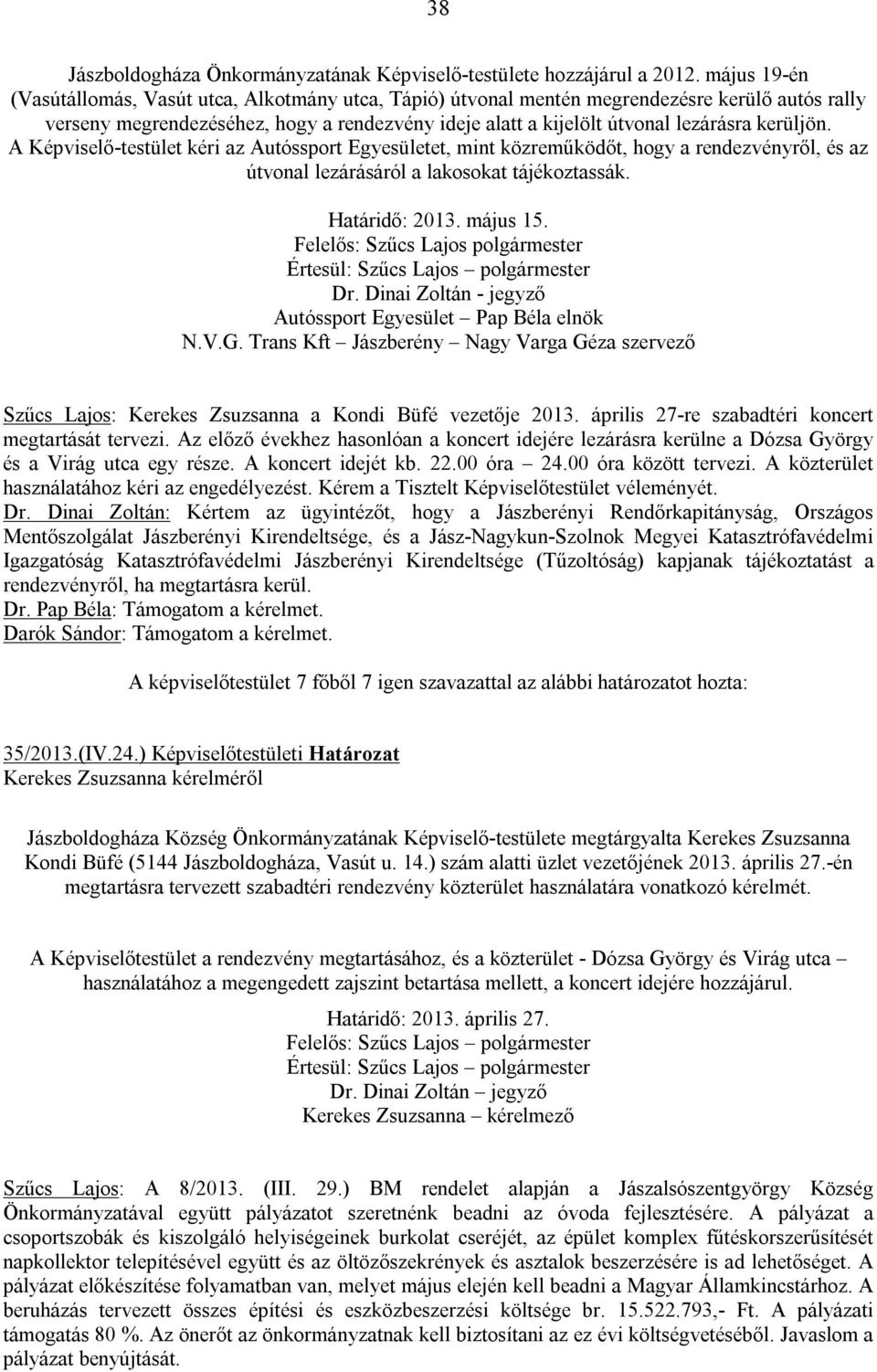 38

Jászboldogháza Önkormányzatának Képviselő-testülete hozzájárul a 2012. május 19-én (Vasútállomás, Vasút utca, Alkotmány utca, Tápió) útvonal mentén megrendezésre kerülő autós rally verseny megrendezéséhez, hogy a rendezvény ideje alatt a kijelölt útvonal lezárásra kerüljön. A Képviselő-testület kéri az Autóssport Egyesületet, mint közreműködőt, hogy a rendezvényről, és az útvonal lezárásáról a lakosokat tájékoztassák.

Határidő: 2013. május 15.
Felelős: Szűcs Lajos polgármester
Értesül: Szűcs Lajos – polgármester
Dr. Dinai Zoltán - jegyző
Autóssport Egyesület – Pap Béla elnök
N.V.G. Trans Kft – Jászberény – Nagy Varga Géza szervező

Szűcs Lajos: Kerekes Zsuzsanna a Kondi Büfé vezetője 2013. április 27-re szabadtéri koncert megtartását tervezi. Az előző évekhez hasonlóan a koncert idejére lezárásra kerülne a Dózsa György és a Virág utca egy része. A koncert idejét kb. 22.00 óra – 24.00 óra között tervezi. A közterület használatához kéri az engedélyezést. Kérem a Tisztelt Képviselőtestület véleményét.
Dr. Dinai Zoltán: Kértem az ügyintézőt, hogy a Jászberényi Rendőrkapitányság, Országos Mentőszolgálat Jászberényi Kirendeltsége, és a Jász-Nagykun-Szolnok Megyei Katasztrófavédelmi Igazgatóság Katasztrófavédelmi Jászberényi Kirendeltsége (Tűzoltóság) kapjanak tájékoztatást a rendezvényről, ha megtartásra kerül.
Dr. Pap Béla: Támogatom a kérelmet.
Darók Sándor: Támogatom a kérelmet.

A képviselőtestület 7 főből 7 igen szavazattal az alábbi határozatot hozta:

35/2013.(IV.24.) Képviselőtestületi Határozat
Kerekes Zsuzsanna kérelméről

Jászboldogháza Község Önkormányzatának Képviselő-testülete megtárgyalta Kerekes Zsuzsanna Kondi Büfé (5144 Jászboldogháza, Vasút u. 14.) szám alatti üzlet vezetőjének 2013. április 27.-én megtartásra tervezett szabadtéri rendezvény közterület használatára vonatkozó kérelmét.

A Képviselőtestület a rendezvény megtartásához, és a közterület - Dózsa György és Virág utca – használatához a megengedett zajszint betartása mellett, a koncert idejére hozzájárul.

Határidő: 2013. április 27.
Felelős: Szűcs Lajos – polgármester
Értesül: Szűcs Lajos – polgármester
Dr. Dinai Zoltán – jegyző
Kerekes Zsuzsanna – kérelmező

Szűcs Lajos: A 8/2013. (III. 29.) BM rendelet alapján a Jászalsószentgyörgy Község Önkormányzatával együtt pályázatot szeretnénk beadni az óvoda fejlesztésére. A pályázat a csoportszobák és kiszolgáló helyiségeinek burkolat cseréjét, az épület komplex fűtéskorszerűsítését napkollektor telepítésével együtt és az öltözőszekrények és asztalok beszerzésére is ad lehetőséget. A pályázat előkészítése folyamatban van, melyet május elején kell beadni a Magyar Államkincstárhoz. A beruházás tervezett összes építési és eszközbeszerzési költsége br. 15.522.793,- Ft. A pályázati támogatás 80 %. Az önerőt az önkormányzatnak kell biztosítani az ez évi költségvetéséből. Javaslom a pályázat benyújtását.